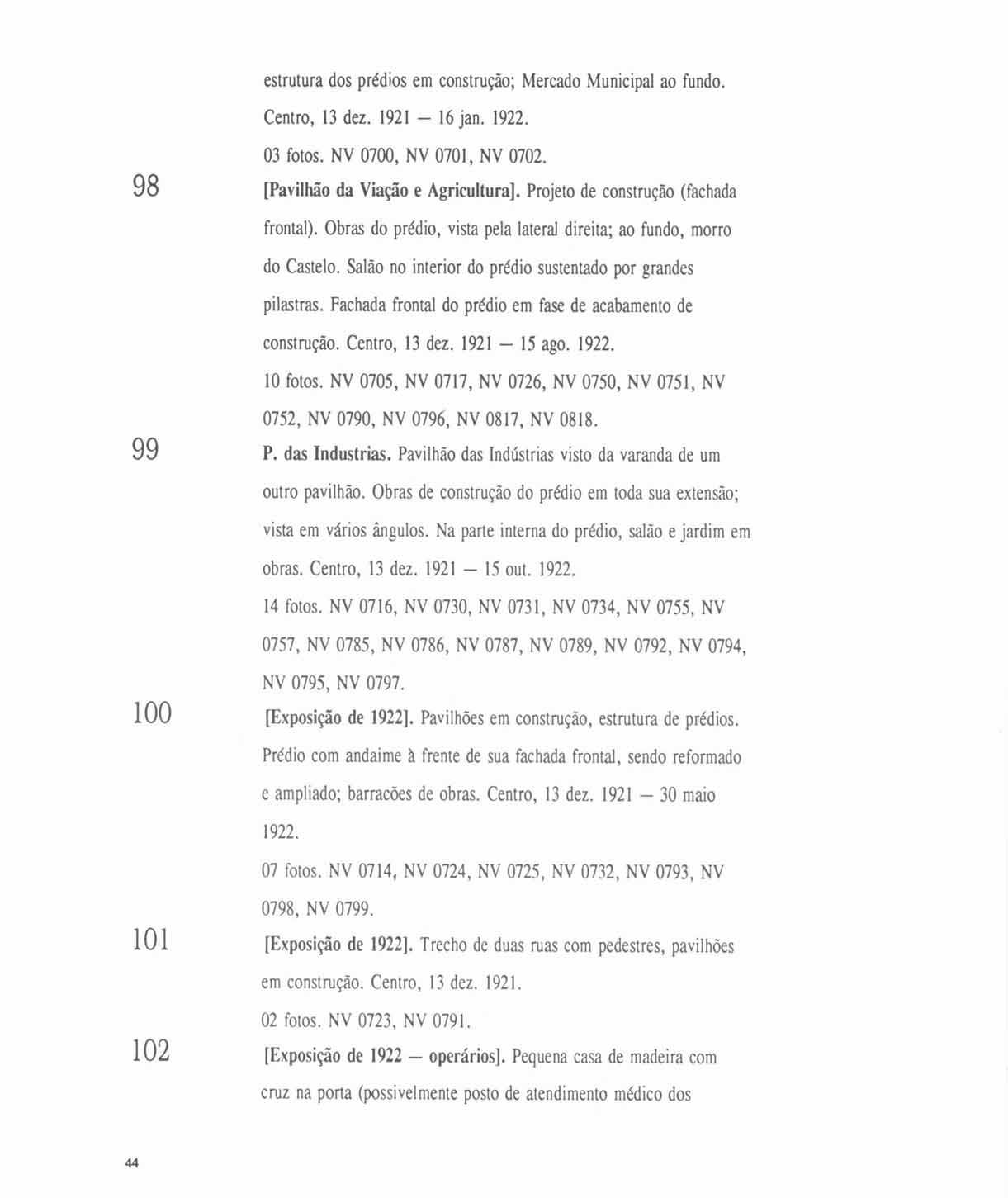 estrutura dos prédios em construção; Mercado Municipal ao fundo. Centro, 13 dez. 1921 — 16 jan. 1922.

03 fotos. NV 0700, NV 0701, NV 0702.

98

[Pavilhão da Viação e Agricultura]. Projeto de construção (fachada frontal). Obras do prédio, vista pela lateral direita; ao fundo, morro do Castelo. Salão no interior do prédio sustentado por grandes pilastras. Fachada frontal do prédio em fase de acabamento de construção. Centro, 13 dez. 1921 — 15 ago. 1922.

10 fotos. NV 0705, NV 0717, NV 0726, NV 0750, NV 0751, NV 0752, NV 0790, NV 0796, NV 0817, NV 0818.

99

P. das Industrias. Pavilhão das Indústrias visto da varanda de um outro pavilhão. Obras de construção do prédio em toda sua extensão; vista em vários ângulos. Na parte interna do prédio, salão e jardim em obras. Centro, 13 dez. 1921 — 15 out. 1922.

14 fotos. NV 0716, NV 0730, NV 0731, NV 0734, NV 0755, NV 0757, NV 0785, NV 0786, NV 0787, NV 0789, NV 0792, NV 0794, NV 0795, NV 0797.

100

[Exposição de 1922]. Pavilhões em construção, estrutura de prédios. Prédio com andaime à frente de sua fachada frontal, sendo reformado e ampliado; barracões de obras. Centro, 13 dez. 1921 — 30 maio 1922.

07 fotos. NV 0714, NV 0724, NV 0725, NV 0732, NV 0793, NV 0798, NV 0799.

101

[Exposição de 1922]. Trecho de duas ruas com pedestres, pavilhões em construção. Centro, 13 dez. 1921.

02 fotos. NV 0723, NV 0791.

102

[Exposição de 1922 — operários]. Pequena casa de madeira com cruz na porta (possivelmente posto de atendimento médico dos

44